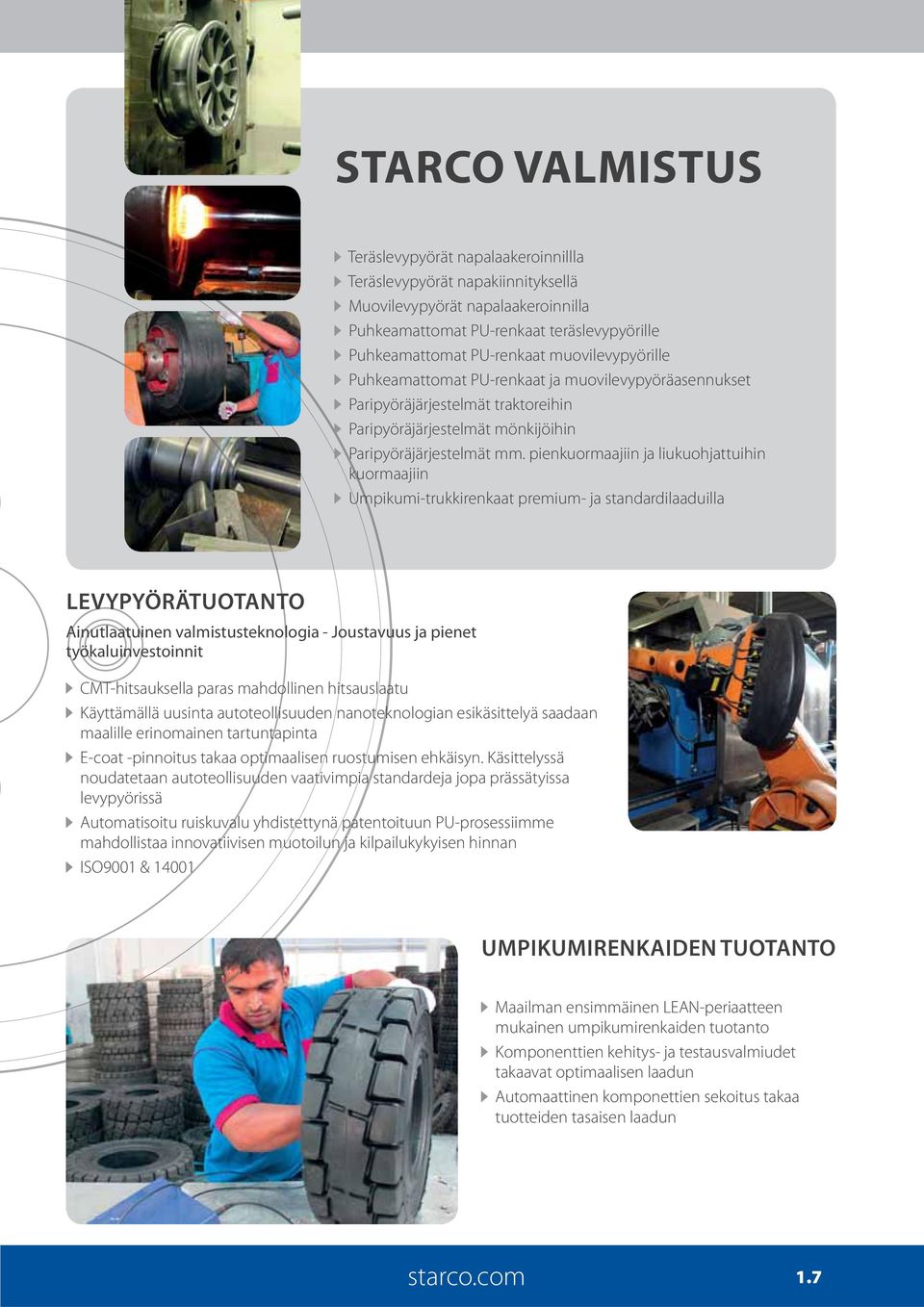 STARCO VALMISTUS

Teräslevypyörät napalaakeroinnillla
Teräslevypyörät napakiinnityksellä
Muovilevypyörät napalaakeroinnilla
Puhkeamattomat PU-renkaat teräslevypyörille
Puhkeamattomat PU-renkaat muovilevypyörille
Puhkeamattomat PU-renkaat ja muovilevypyöräasennukset
Paripyöräjärjestelmät traktoreihin
Paripyöräjärjestelmät mönkijöihin
Paripyöräjärjestelmät mm. pienkuormaajiin ja liukuohjattuihin kuormaajiin
Umpikumi-trukkirenkaat premium- ja standardilaaduilla

LEVYPYÖRÄTUOTANTO

Ainutlaatuinen valmistusteknologia - Joustavuus ja pienet työkaluinvestoinnit

CMT-hitsauksella paras mahdollinen hitsauslaatu
Käyttämällä uusinta autoteollisuuden nanoteknologian esikäsittelyä saadaan maalille erinomainen tartuntapinta
E-coat -pinnoitus takaa optimaalisen ruostumisen ehkäisyn. Käsittelyssä noudatetaan autoteollisuuden vaativimpia standardeja jopa prässätyissa levypyörissä
Automatisoitu ruiskuvalu yhdistettynä patentoituun PU-prosessiimme mahdollistaa innovatiivisen muotoilun ja kilpailukykyisen hinnan
ISO9001 & 14001

UMPIKUMIRENKAIDEN TUOTANTO

Maailman ensimmäinen LEAN-periaatteen mukainen umpikumirenkaiden tuotanto
Komponenttien kehitys- ja testausvalmiudet takaavat optimaalisen laadun
Automaattinen komponettien sekoitus takaa tuotteiden tasaisen laadun

starco.com

1.7